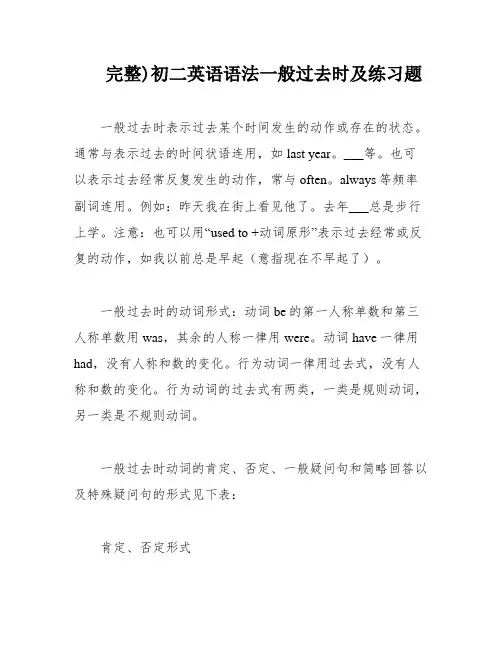 完整)初二英语语法一般过去时及练习题

一般过去时表示过去某个时间发生的动作或存在的状态。通常与表示过去的时间状语连用，如 last year。___等。也可以表示过去经常反复发生的动作，常与 often。always 等频率副词连用。例如：昨天我在街上看见他了。去年___总是步行上学。注意：也可以用“used to +动词原形”表示过去经常或反复的动作，如我以前总是早起（意指现在不早起了）。

一般过去时的动词形式：动词 be 的第一人称单数和第三人称单数用 was，其余的人称一律用 were。动词 have 一律用 had，没有人称和数的变化。行为动词一律用过去式，没有人称和数的变化。行为动词的过去式有两类，一类是规则动词，另一类是不规则动词。

一般过去时动词的肯定、否定、一般疑问句和简略回答以及特殊疑问句的形式见下表：

肯定、否定形式